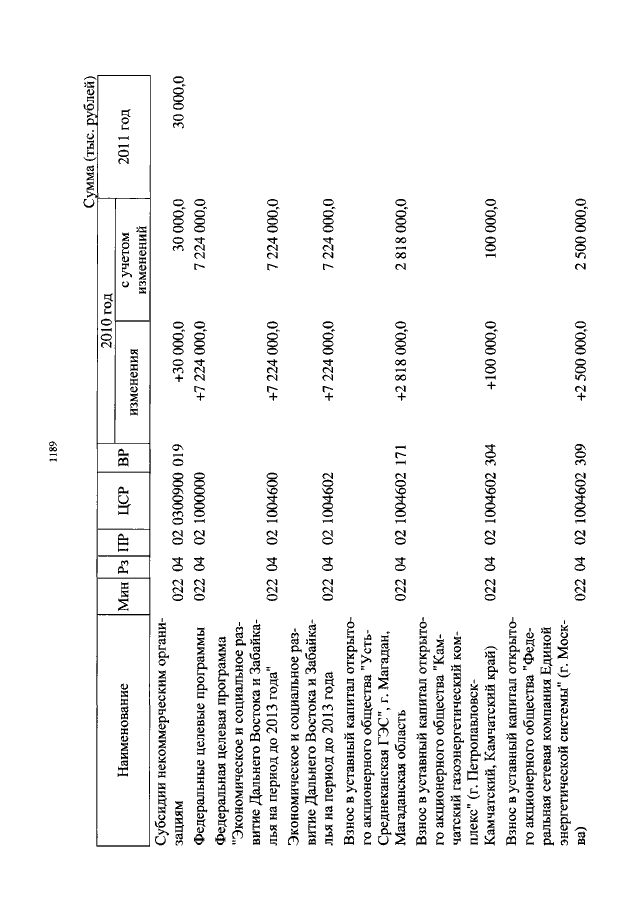 1189

Сумма (тыс. рублей)

| Наименование | Мин | Рз | ПР | ЦСР | ВР | 2010 год изменения | 2010 год с учетом изменений | 2011 год |
|---|---|---|---|---|---|---|---|---|
| Субсидии некоммерческим организациям | 022 | 04 | 02 | 0300900 | 019 | +30 000,0 | 30 000,0 | 30 000,0 |
| Федеральные целевые программы | 022 | 04 | 02 | 1000000 | | +7 224 000,0 | 7 224 000,0 | |
| Федеральная целевая программа "Экономическое и социальное развитие Дальнего Востока и Забайкалья на период до 2013 года" | 022 | 04 | 02 | 1004600 | | +7 224 000,0 | 7 224 000,0 | |
| Экономическое и социальное развитие Дальнего Востока и Забайкалья на период до 2013 года | 022 | 04 | 02 | 1004602 | | +7 224 000,0 | 7 224 000,0 | |
| Взнос в уставный капитал открытого акционерного общества "Усть-Среднеканская ГЭС", г. Магадан, Магаданская область | 022 | 04 | 02 | 1004602 | 171 | +2 818 000,0 | 2 818 000,0 | |
| Взнос в уставный капитал открытого акционерного общества "Камчатский газоэнергетический комплекс" (г. Петропавловск-Камчатский, Камчатский край) | 022 | 04 | 02 | 1004602 | 304 | +100 000,0 | 100 000,0 | |
| Взнос в уставный капитал открытого акционерного общества "Федеральная сетевая компания Единой энергетической системы" (г. Москва) | 022 | 04 | 02 | 1004602 | 309 | +2 500 000,0 | 2 500 000,0 | |